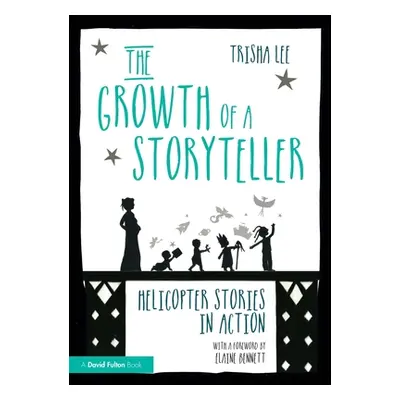 TRISHA LEE

THE GROWTH OF A STORYTELLER

HELICOPTER STORIES IN ACTION

WITH A FOREWORD BY ELAINE BENNETT

A David Fulton Book